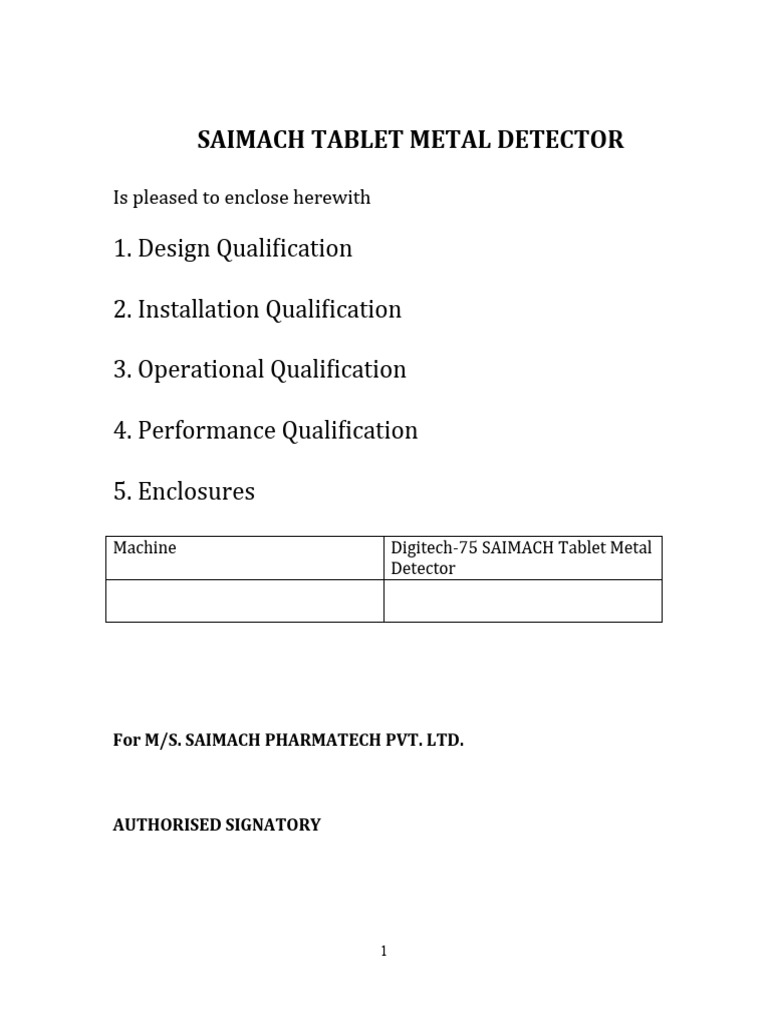 SAIMACH TABLET METAL DETECTOR

Is pleased to enclose herewith

1. Design Qualification

2. Installation Qualification

3. Operational Qualification

4. Performance Qualification

5. Enclosures

| Machine | Digitech-75 SAIMACH Tablet Metal Detector |
|---|---|
| | |

For M/S. SAIMACH PHARMATECH PVT. LTD.

AUTHORISED SIGNATORY

1